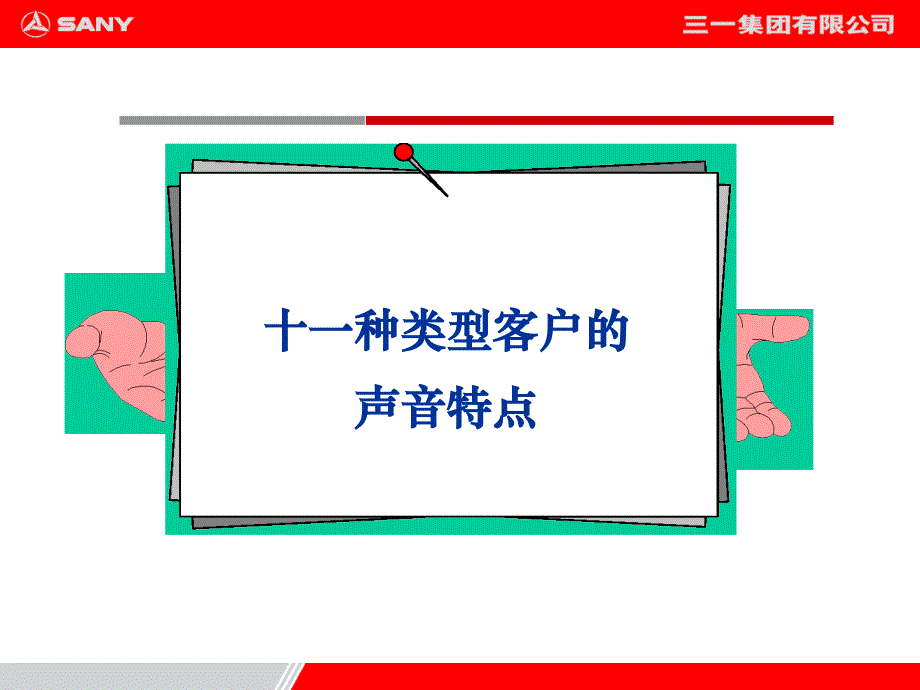 SANY

三一集团有限公司

十一种类型客户的
声音特点